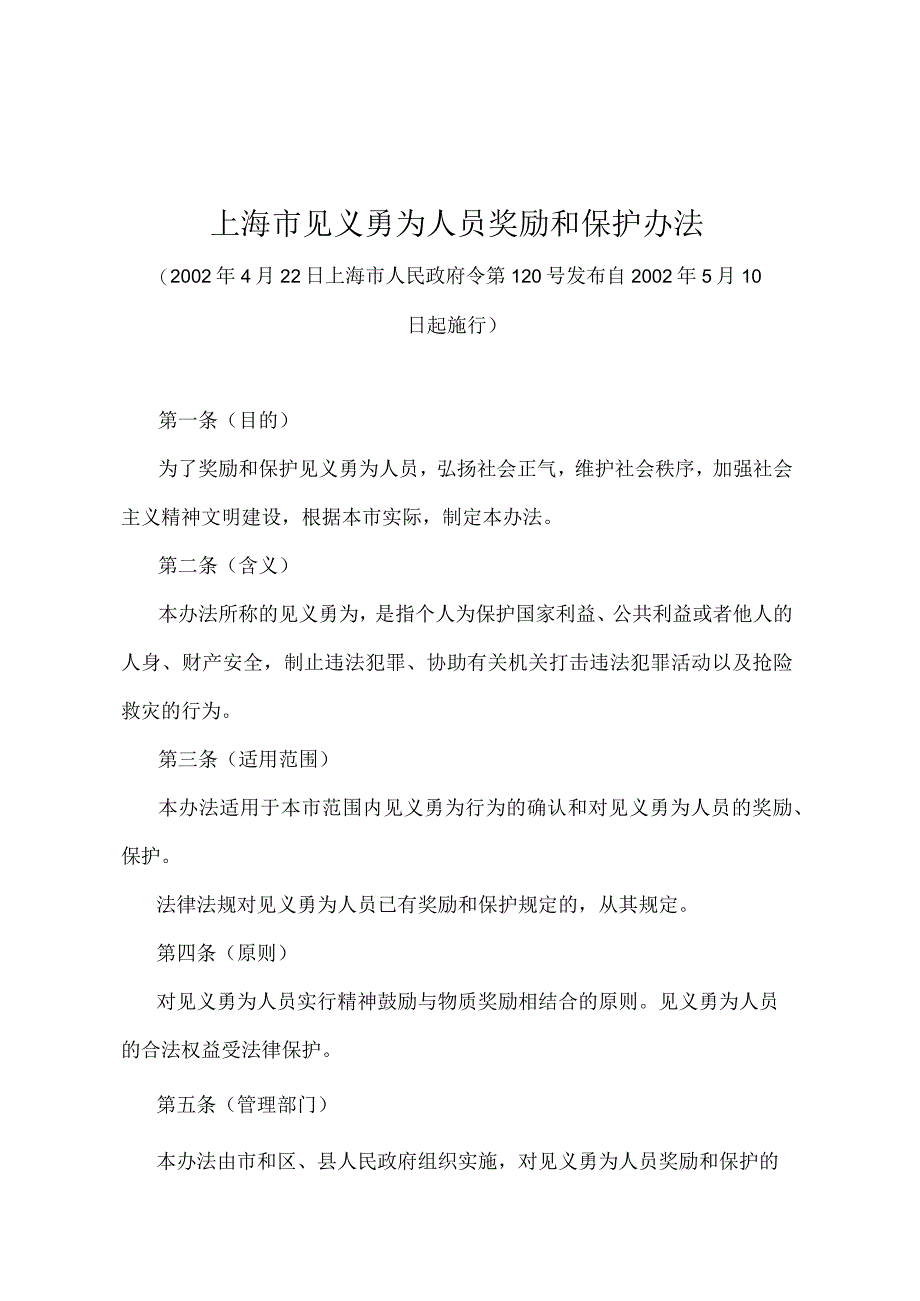 上海市见义勇为人员奖励和保护办法

（2002年4月22日上海市人民政府令第120号发布自2002年5月10日起施行）

第一条（目的）

为了奖励和保护见义勇为人员，弘扬社会正气，维护社会秩序，加强社会主义精神文明建设，根据本市实际，制定本办法。

第二条（含义）

本办法所称的见义勇为，是指个人为保护国家利益、公共利益或者他人的人身、财产安全，制止违法犯罪、协助有关机关打击违法犯罪活动以及抢险救灾的行为。

第三条（适用范围）

本办法适用于本市范围内见义勇为行为的确认和对见义勇为人员的奖励、保护。

法律法规对见义勇为人员已有奖励和保护规定的，从其规定。

第四条（原则）

对见义勇为人员实行精神鼓励与物质奖励相结合的原则。见义勇为人员的合法权益受法律保护。

第五条（管理部门）

本办法由市和区、县人民政府组织实施，对见义勇为人员奖励和保护的